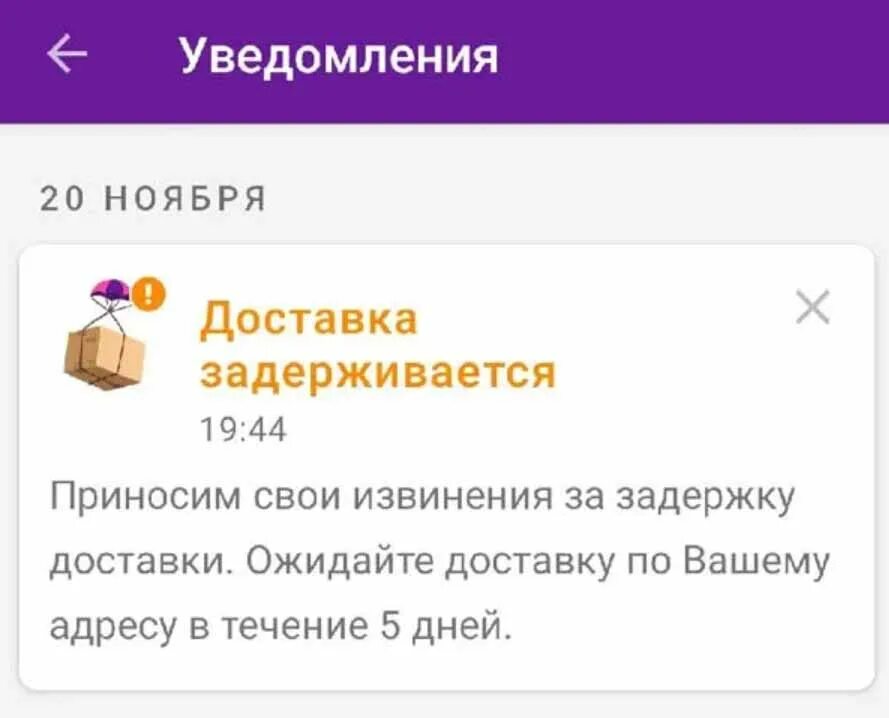 Уведомления

20 НОЯБРЯ

Доставка задерживается

19:44

Приносим свои извинения за задержку доставки. Ожидайте доставку по Вашему адресу в течение 5 дней.